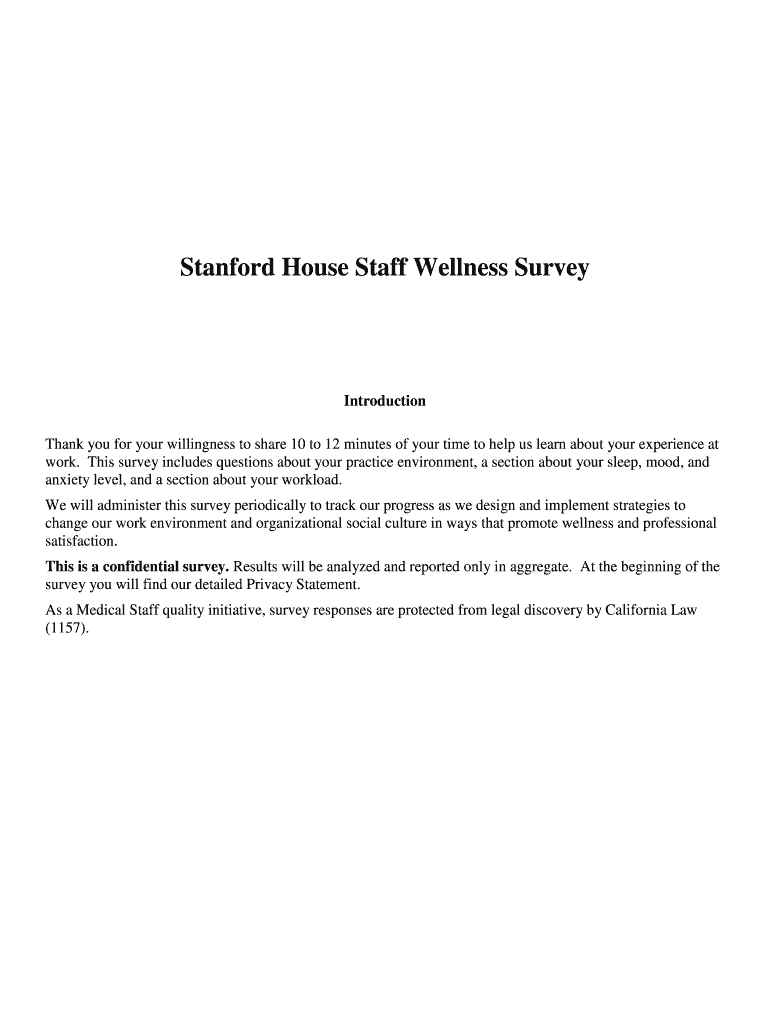 Stanford House Staff Wellness Survey

Introduction

Thank you for your willingness to share 10 to 12 minutes of your time to help us learn about your experience at work. This survey includes questions about your practice environment, a section about your sleep, mood, and anxiety level, and a section about your workload.

We will administer this survey periodically to track our progress as we design and implement strategies to change our work environment and organizational social culture in ways that promote wellness and professional satisfaction.

This is a confidential survey. Results will be analyzed and reported only in aggregate. At the beginning of the survey you will find our detailed Privacy Statement.

As a Medical Staff quality initiative, survey responses are protected from legal discovery by California Law (1157).